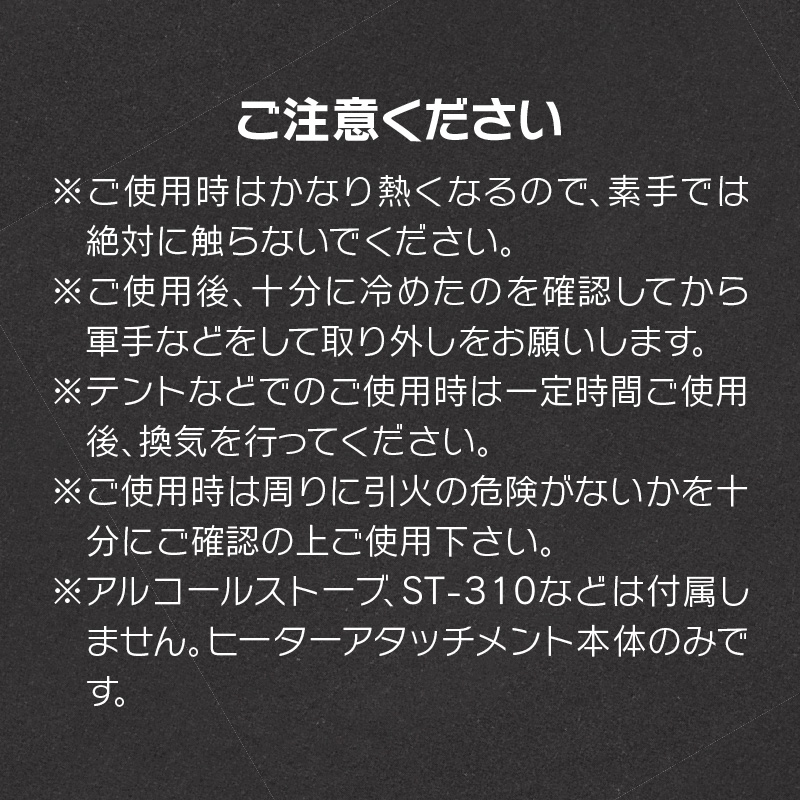 ご注意ください

※ご使用時はかなり熱くなるので、素手では絶対に触らないでください。

※ご使用後、十分に冷めたのを確認してから軍手などをして取り外しをお願いします。

※テントなどでのご使用時は一定時間ご使用後、換気を行ってください。

※ご使用時は周りに引火の危険がないかを十分にご確認の上ご使用下さい。

※アルコールストーブ、ST-310などは付属しません。ヒーターアタッチメント本体のみです。